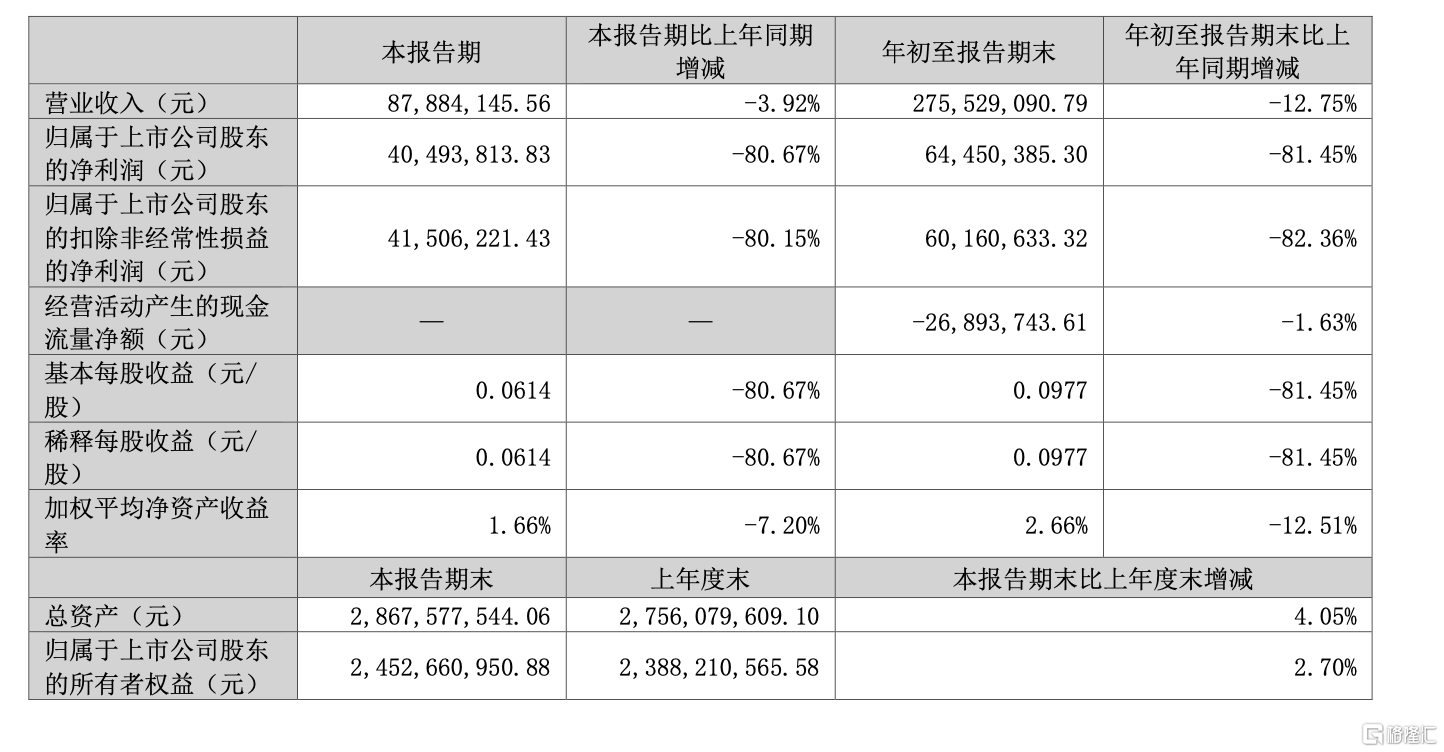 |  | 本报告期 | 本报告期比上年同期增减 | 年初至报告期末 | 年初至报告期末比上年同期增减 |
|---|---|---|---|---|
| 营业收入（元） | 87,884,145.56 | -3.92% | 275,529,090.79 | -12.75% |
| 归属于上市公司股东的净利润（元） | 40,493,813.83 | -80.67% | 64,450,385.30 | -81.45% |
| 归属于上市公司股东的扣除非经常性损益的净利润（元） | 41,506,221.43 | -80.15% | 60,160,633.32 | -82.36% |
| 经营活动产生的现金流量净额（元） | — | — | -26,893,743.61 | -1.63% |
| 基本每股收益（元/股） | 0.0614 | -80.67% | 0.0977 | -81.45% |
| 稀释每股收益（元/股） | 0.0614 | -80.67% | 0.0977 | -81.45% |
| 加权平均净资产收益率 | 1.66% | -7.20% | 2.66% | -12.51% |
|  | 本报告期末 | 上年度末 | 本报告期末比上年度末增减 | |
| 总资产（元） | 2,867,577,544.06 | 2,756,079,609.10 | 4.05% | |
| 归属于上市公司股东的所有者权益（元） | 2,452,660,950.88 | 2,388,210,565.58 | 2.70% | |

格隆汇